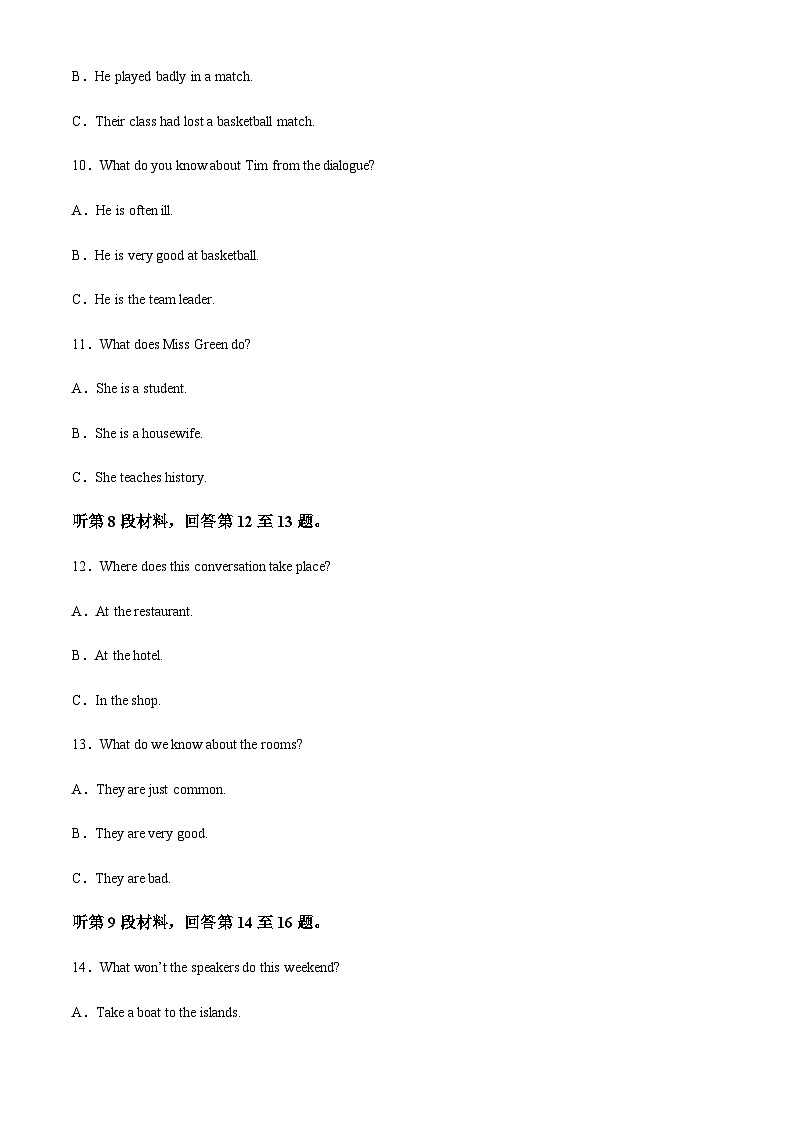 B．He played badly in a match.

C．Their class had lost a basketball match.

10．What do you know about Tim from the dialogue?

A．He is often ill.

B．He is very good at basketball.

C．He is the team leader.

11．What does Miss Green do?

A．She is a student.

B．She is a housewife.

C．She teaches history.

听第 8 段材料，回答第 12 至 13 题。

12．Where does this conversation take place?

A．At the restaurant.

B．At the hotel.

C．In the shop.

13．What do we know about the rooms?

A．They are just common.

B．They are very good.

C．They are bad.

听第 9 段材料，回答第 14 至 16 题。

14．What won't the speakers do this weekend?

A．Take a boat to the islands.